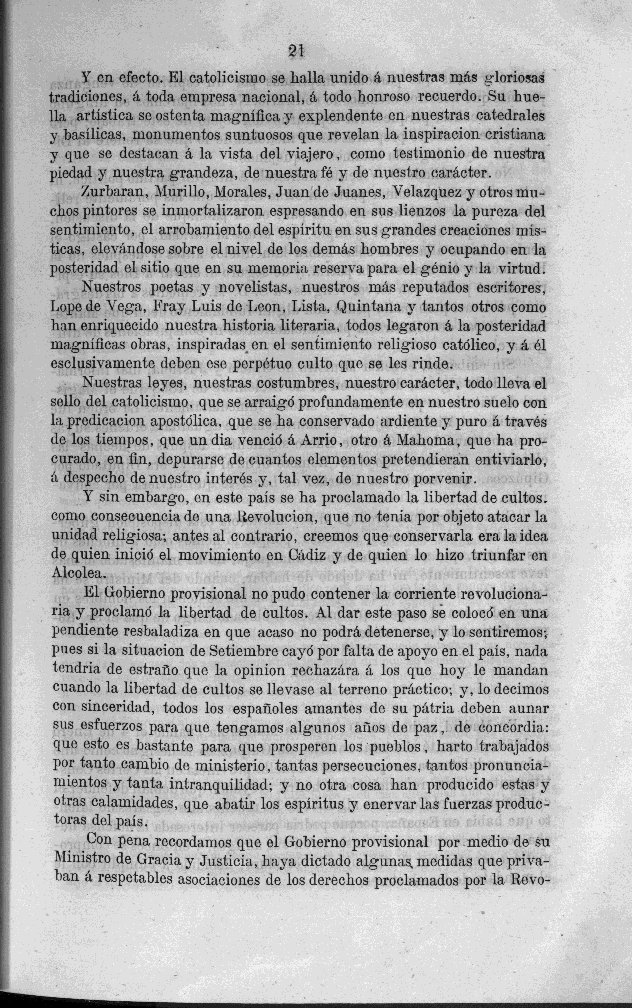 21

Y en efecto. El catolicismo se halla unido á nuestras más gloriosas tradiciones, á toda empresa nacional, á todo honroso recuerdo. Su huella artística se ostenta magnífica y explendente en nuestras catedrales y basílicas, monumentos suntuosos que revelan la inspiracion cristiana y que se destacan á la vista del viajero, como testimonio de nuestra piedad y nuestra grandeza, de nuestra fé y de nuestro carácter.

Zurbaran, Murillo, Morales, Juan de Juanes, Velazquez y otros muchos pintores se inmortalizaron espresando en sus lienzos la pureza del sentimiento, el arrobamiento del espíritu en sus grandes creaciones místicas, elevándose sobre el nivel de los demás hombres y ocupando en la posteridad el sitio que en su memoria reserva para el génio y la virtud.

Nuestros poetas y novelistas, nuestros más reputados escritores, Lope de Vega, Fray Luis de Leon, Lista, Quintana y tantos otros como han enriquecido nuestra historia literaria, todos legaron á la posteridad magníficas obras, inspiradas en el sentimiento religioso católico, y á él esclusivamente deben ese perpétuo culto que se les rinde.

Nuestras leyes, nuestras costumbres, nuestro carácter, todo lleva el sello del catolicismo, que se arraigó profundamente en nuestro suelo con la predicacion apostólica, que se ha conservado ardiente y puro á través de los tiempos, que un dia venció á Arrio, otro á Mahoma, que ha procurado, en fin, depurarse de cuantos elementos pretendieran entiviarlo, á despecho de nuestro interés y, tal vez, de nuestro porvenir.

Y sin embargo, en este país se ha proclamado la libertad de cultos, como consecuencia de una Revolucion, que no tenia por objeto atacar la unidad religiosa; antes al contrario, creemos que conservarla era la idea de quien inició el movimiento en Cádiz y de quien lo hizo triunfar en Alcolea.

El Gobierno provisional no pudo contener la corriente revolucionaria y proclamó la libertad de cultos. Al dar este paso se colocó en una pendiente resbaladiza en que acaso no podrá detenerse, y lo sentiremos; pues si la situacion de Setiembre cayó por falta de apoyo en el país, nada tendria de estraño que la opinion rechazára á los que hoy le mandan cuando la libertad de cultos se llevase al terreno práctico; y, lo decimos con sinceridad, todos los españoles amantes de su pátria deben aunar sus esfuerzos para que tengamos algunos años de paz, de concordia: que esto es bastante para que prosperen los pueblos, harto trabajados por tanto cambio de ministerio, tantas persecuciones, tantos pronunciamientos y tanta intranquilidad; y no otra cosa han producido estas y otras calamidades, que abatir los espíritus y enervar las fuerzas productoras del país.

Con pena recordamos que el Gobierno provisional por medio de su Ministro de Gracia y Justicia, haya dictado algunas medidas que privaban á respetables asociaciones de los derechos proclamados por la Revo-